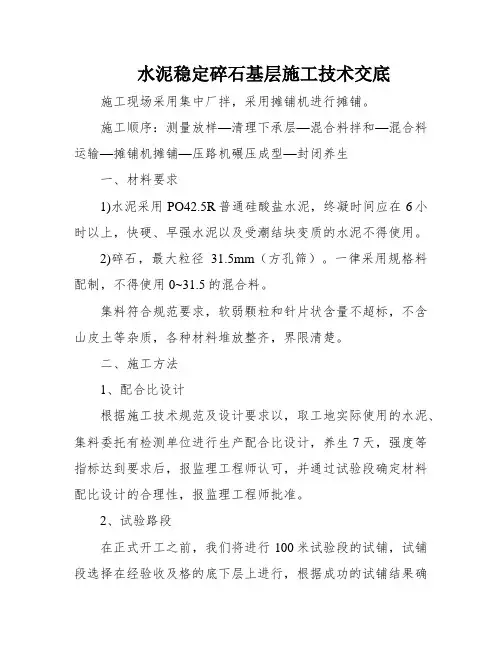 水泥稳定碎石基层施工技术交底

施工现场采用集中厂拌，采用摊铺机进行摊铺。

施工顺序：测量放样—清理下承层—混合料拌和—混合料运输—摊铺机摊铺—压路机碾压成型—封闭养生

一、材料要求

1)水泥采用 PO42.5R 普通硅酸盐水泥，终凝时间应在 6 小时以上，快硬、早强水泥以及受潮结块变质的水泥不得使用。

2)碎石，最大粒径 31.5mm（方孔筛）。一律采用规格料配制，不得使用 0~31.5 的混合料。

集料符合规范要求，软弱颗粒和针片状含量不超标，不含山皮土等杂质，各种材料堆放整齐，界限清楚。

二、施工方法

1、配合比设计

根据施工技术规范及设计要求以，取工地实际使用的水泥、集料委托有检测单位进行生产配合比设计，养生 7 天，强度等指标达到要求后，报监理工程师认可，并通过试验段确定材料配比设计的合理性，报监理工程师批准。

2、试验路段

在正式开工之前，我们将进行 100 米试验段的试铺，试铺段选择在经验收及格的底下层上进行，根据成功的试铺结果确